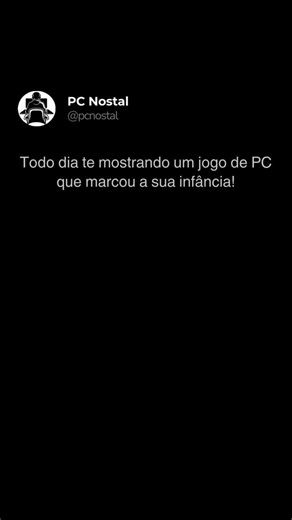 PC Nostal
@pcnostal

Todo dia te mostrando um jogo de PC que marcou a sua infância!